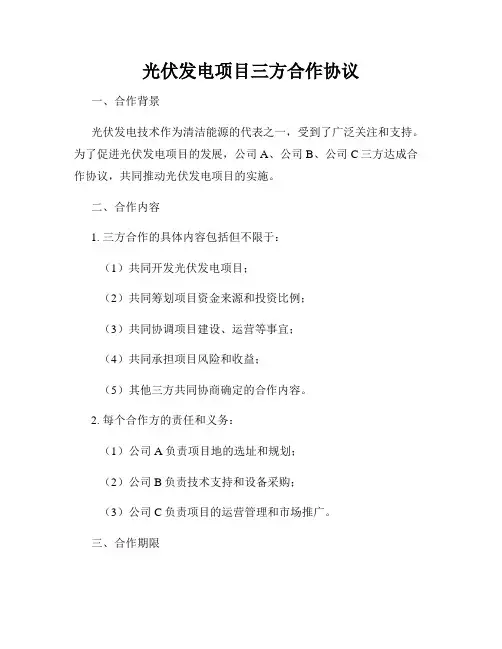 光伏发电项目三方合作协议

一、合作背景

光伏发电技术作为清洁能源的代表之一，受到了广泛关注和支持。为了促进光伏发电项目的发展，公司 A、公司 B、公司 C 三方达成合作协议，共同推动光伏发电项目的实施。

二、合作内容

1. 三方合作的具体内容包括但不限于：

（1）共同开发光伏发电项目；

（2）共同筹划项目资金来源和投资比例；

（3）共同协调项目建设、运营等事宜；

（4）共同承担项目风险和收益；

（5）其他三方共同协商确定的合作内容。

2. 每个合作方的责任和义务：

（1）公司 A 负责项目地的选址和规划；

（2）公司 B 负责技术支持和设备采购；

（3）公司 C 负责项目的运营管理和市场推广。

三、合作期限